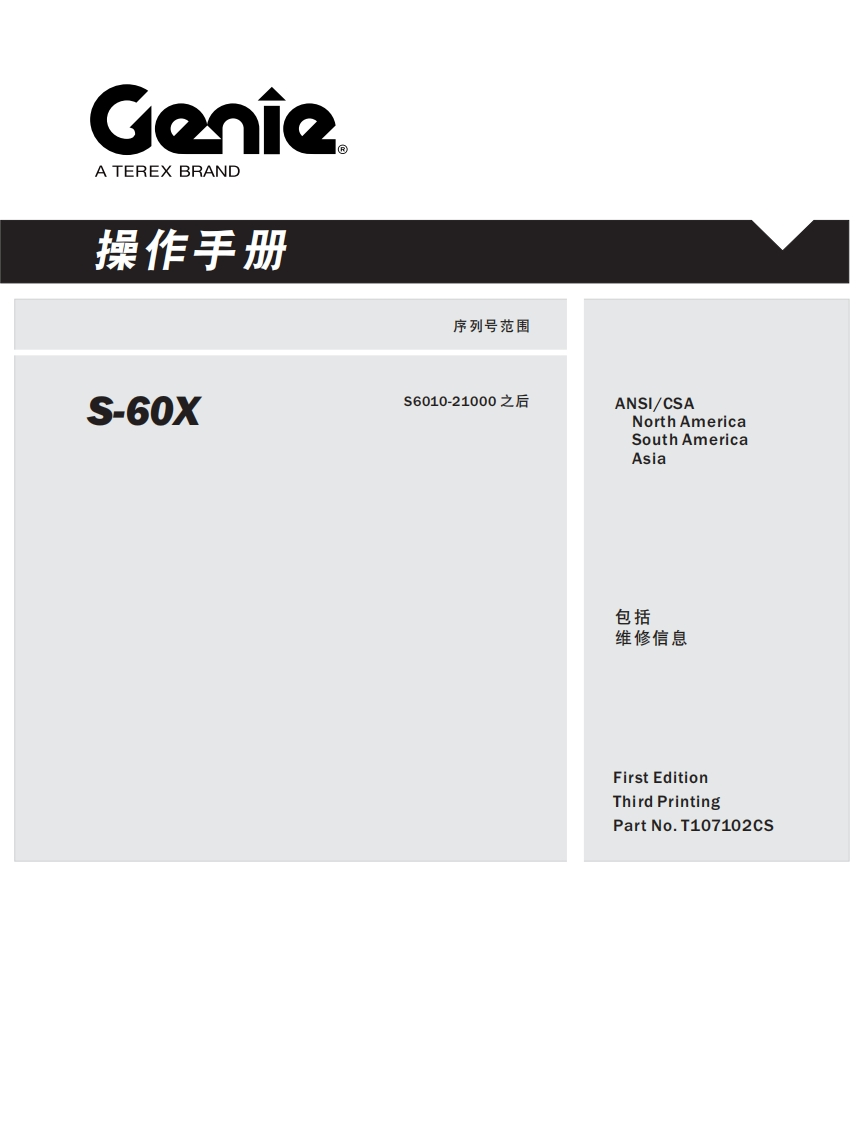 Genie®
A TEREX BRAND

操作手册

序列号范围

S-60X

S6010-21000 之后

ANSI/CSA
North America
South America
Asia

包括
维修信息

First Edition
Third Printing
Part No. T107102CS